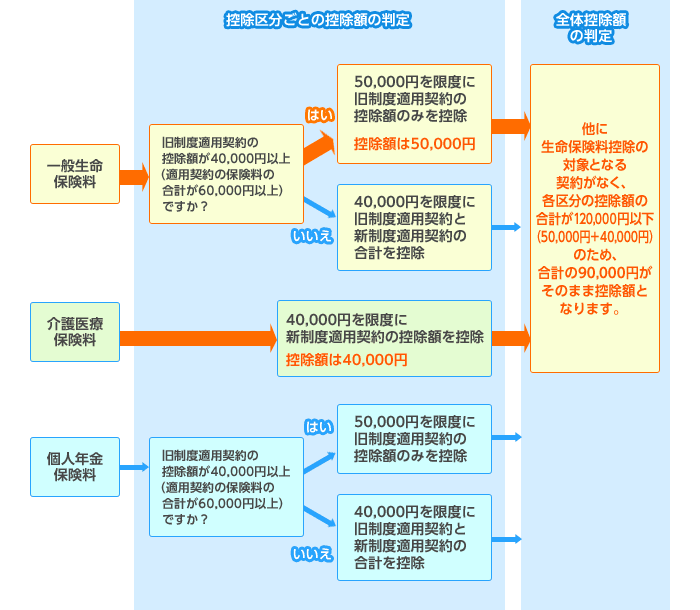 控除区分ごとの控除額の判定

全体控除額の判定

一般生命保険料

旧制度適用契約の控除額が40,000円以上（適用契約の保険料の合計が60,000円以上）ですか？

はい

50,000円を限度に旧制度適用契約の控除額のみを控除

控除額は50,000円

いいえ

40,000円を限度に旧制度適用契約と新制度適用契約の合計を控除

介護医療保険料

40,000円を限度に新制度適用契約の控除額を控除

控除額は40,000円

個人年金保険料

旧制度適用契約の控除額が40,000円以上（適用契約の保険料の合計が60,000円以上）ですか？

はい

50,000円を限度に旧制度適用契約の控除額のみを控除

いいえ

40,000円を限度に旧制度適用契約と新制度適用契約の合計を控除

他に生命保険料控除の対象となる契約がなく、各区分の控除額の合計が120,000円以下（50,000円+40,000円）のため、合計の90,000円がそのまま控除額となります。